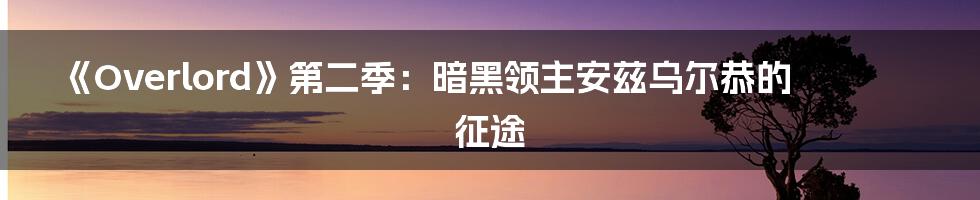 《Overlord》第二季：暗黑领主安兹乌尔恭的征途